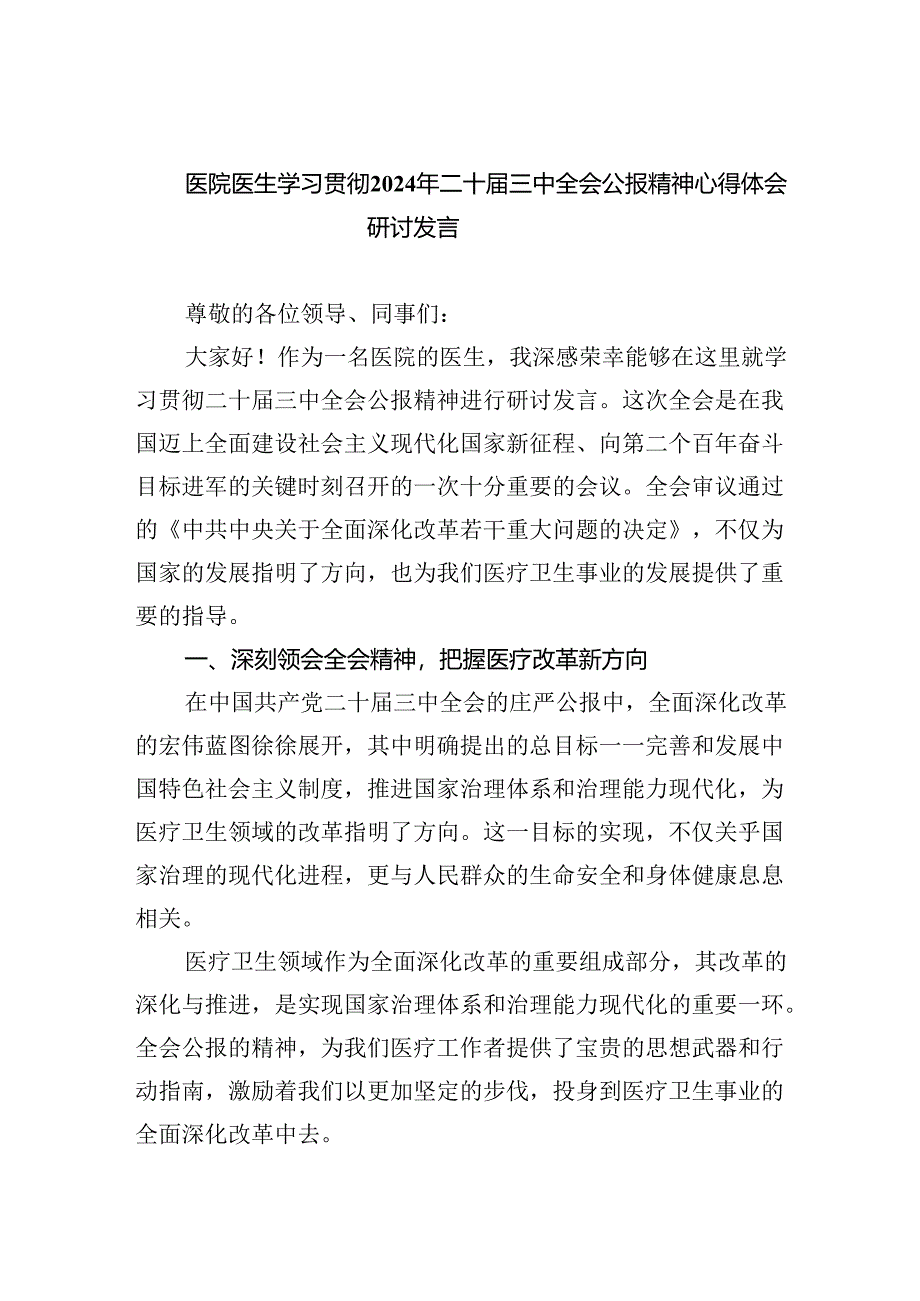 医院医生学习贯彻2024年二十届三中全会公报精神心得体会研讨发言

尊敬的各位领导、同事们：

大家好！作为一名医院的医生，我深感荣幸能够在这里就学习贯彻二十届三中全会公报精神进行研讨发言。这次全会是在我国迈上全面建设社会主义现代化国家新征程、向第二个百年奋斗目标进军的关键时刻召开的一次十分重要的会议。全会审议通过的《中共中央关于全面深化改革若干重大问题的决定》，不仅为国家的发展指明了方向，也为我们医疗卫生事业的发展提供了重要的指导。

一、深刻领会全会精神，把握医疗改革新方向

在中国共产党二十届三中全会的庄严公报中，全面深化改革的宏伟蓝图徐徐展开，其中明确提出的总目标一一完善和发展中国特色社会主义制度，推进国家治理体系和治理能力现代化，为医疗卫生领域的改革指明了方向。这一目标的实现，不仅关乎国家治理的现代化进程，更与人民群众的生命安全和身体健康息息相关。

医疗卫生领域作为全面深化改革的重要组成部分，其改革的深化与推进，是实现国家治理体系和治理能力现代化的重要一环。全会公报的精神，为我们医疗工作者提供了宝贵的思想武器和行动指南，激励着我们以更加坚定的步伐，投身到医疗卫生事业的全面深化改革中去。